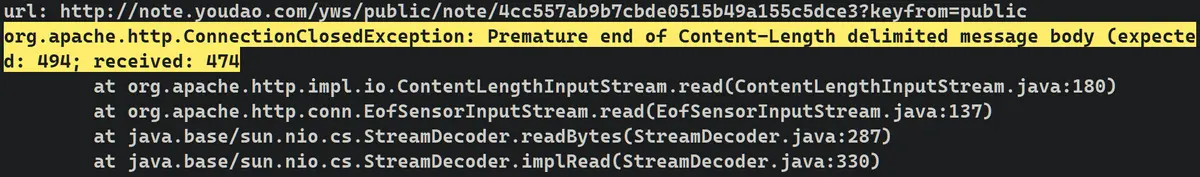 url: http://note.youdao.com/yws/public/note/4cc557ab9b7cbde0515b49a155c5dce3?keyfrom=public
org.apache.http.ConnectionClosedException: Premature end of Content-Length delimited message body (expected: 494; received: 474
	at org.apache.http.impl.io.ContentLengthInputStream.read(ContentLengthInputStream.java:180)
	at org.apache.http.conn.EofSensorInputStream.read(EofSensorInputStream.java:137)
	at java.base/sun.nio.cs.StreamDecoder.readBytes(StreamDecoder.java:287)
	at java.base/sun.nio.cs.StreamDecoder.implRead(StreamDecoder.java:330)